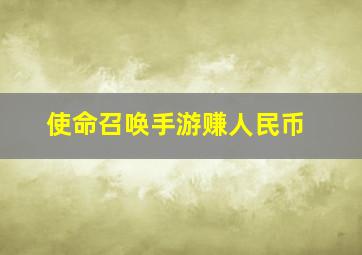 使命召唤手游赚人民币